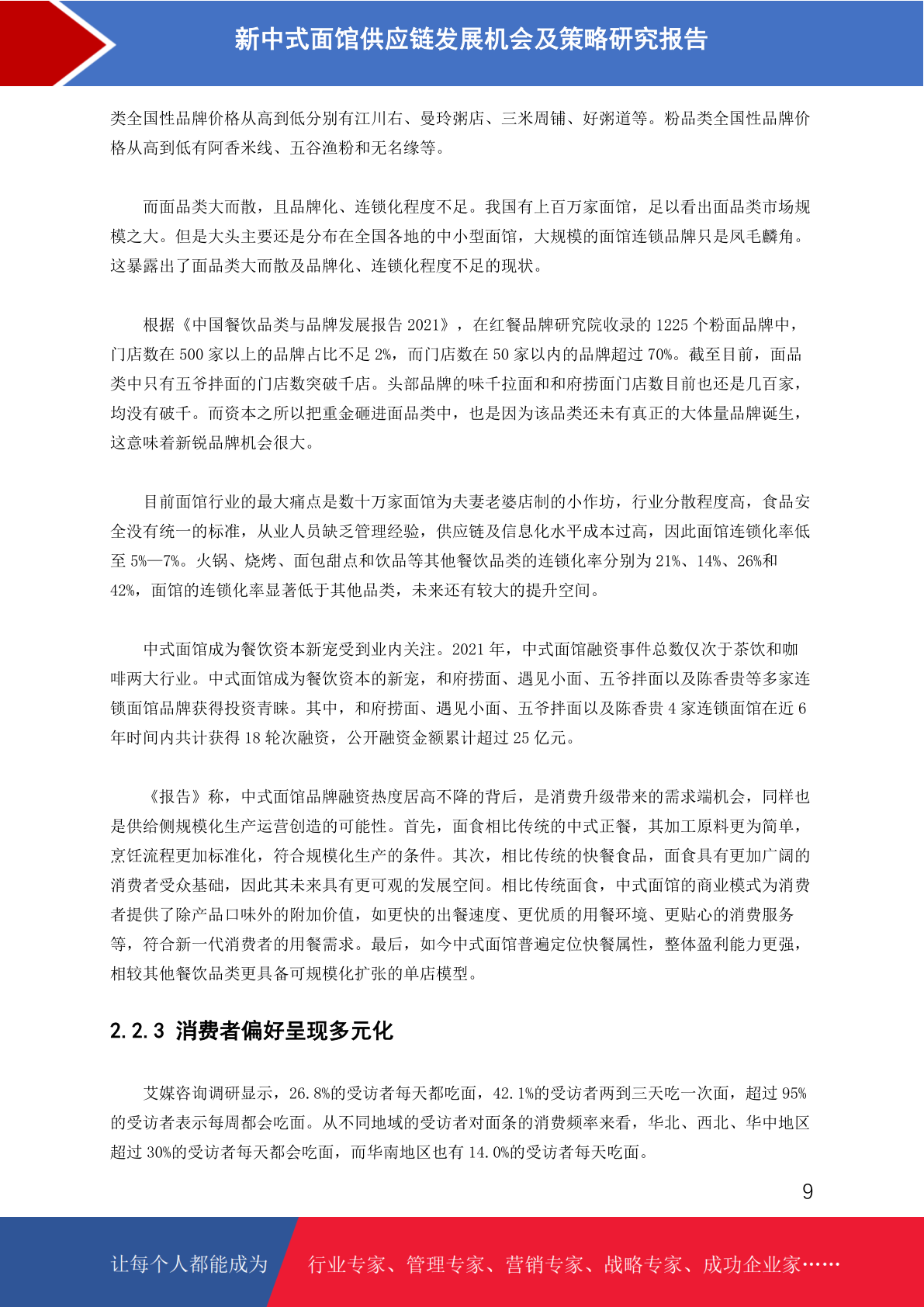 新中式面馆供应链发展机会及策略研究报告

类全国性品牌价格从高到低分别有江川右、曼玲粥店、三米周铺、好粥道等。粉品类全国性品牌价格从高到低有阿香米线、五谷渔粉和无名缘等。

而面品类大而散，且品牌化、连锁化程度不足。我国有上百万家面馆，足以看出面品类市场规模之大。但是大头主要还是分布在全国各地的中小型面馆，大规模的面馆连锁品牌只是凤毛麟角。这暴露出了面品类大而散及品牌化、连锁化程度不足的现状。

根据《中国餐饮品类与品牌发展报告 2021》，在红餐品牌研究院收录的 1225 个粉面品牌中，门店数在 500 家以上的品牌占比不足 2%，而门店数在 50 家以内的品牌超过 70%。截至目前，面品类中只有五爷拌面的门店数突破千店。头部品牌的味千拉面和和府捞面门店数目前也还是几百家，均没有破千。而资本之所以把重金砸进面品类中，也是因为该品类还未有真正的大体量品牌诞生，这意味着新锐品牌机会很大。

目前面馆行业的最大痛点是数十万家面馆为夫妻老婆店制的小作坊，行业分散程度高，食品安全没有统一的标准，从业人员缺乏管理经验，供应链及信息化水平成本过高，因此面馆连锁化率低至 5%—7%。火锅、烧烤、面包甜点和饮品等其他餐饮品类的连锁化率分别为 21%、14%、26%和 42%，面馆的连锁化率显著低于其他品类，未来还有较大的提升空间。

中式面馆成为餐饮资本新宠受到业内关注。2021 年，中式面馆融资事件总数仅次于茶饮和咖啡两大行业。中式面馆成为餐饮资本的新宠，和府捞面、遇见小面、五爷拌面以及陈香贵等多家连锁面馆品牌获得投资青睐。其中，和府捞面、遇见小面、五爷拌面以及陈香贵 4 家连锁面馆在近 6 年时间内共计获得 18 轮次融资，公开融资金额累计超过 25 亿元。

《报告》称，中式面馆品牌融资热度居高不降的背后，是消费升级带来的需求端机会，同样也是供给侧规模化生产运营创造的可能性。首先，面食相比传统的中式正餐，其加工原料更为简单，烹饪流程更加标准化，符合规模化生产的条件。其次，相比传统的快餐食品，面食具有更加广阔的消费者受众基础，因此其未来具有更可观的发展空间。相比传统面食，中式面馆的商业模式为消费者提供了除产品口味外的附加价值，如更快的出餐速度、更优质的用餐环境、更贴心的消费服务等，符合新一代消费者的用餐需求。最后，如今中式面馆普遍定位快餐属性，整体盈利能力更强，相较其他餐饮品类更具备可规模化扩张的单店模型。

2.2.3 消费者偏好呈现多元化

艾媒咨询调研显示，26.8%的受访者每天都吃面，42.1%的受访者两到三天吃一次面，超过 95%的受访者表示每周都会吃面。从不同地域的受访者对面条的消费频率来看，华北、西北、华中地区超过 30%的受访者每天都会吃面，而华南地区也有 14.0%的受访者每天吃面。

9

让每个人都能成为 行业专家、管理专家、营销专家、战略专家、成功企业家……